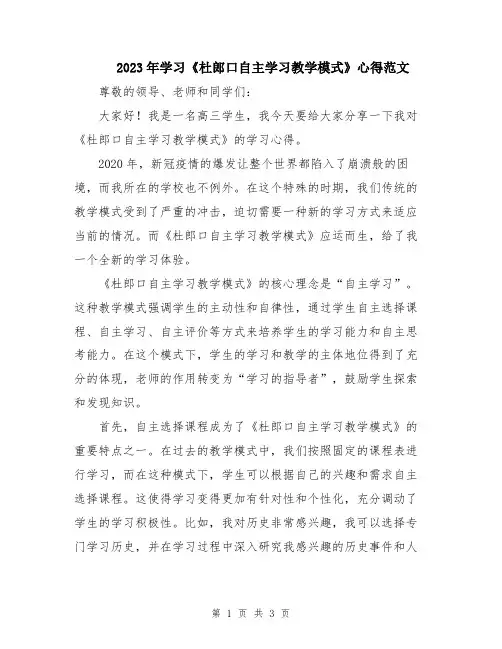 2023年学习《杜郎口自主学习教学模式》心得范文

尊敬的领导、老师和同学们：

大家好！我是一名高三学生，我今天要给大家分享一下我对《杜郎口自主学习教学模式》的学习心得。

2020年，新冠疫情的爆发让整个世界都陷入了崩溃般的困境，而我所在的学校也不例外。在这个特殊的时期，我们传统的教学模式受到了严重的冲击，迫切需要一种新的学习方式来适应当前的情况。而《杜郎口自主学习教学模式》应运而生，给了我一个全新的学习体验。

《杜郎口自主学习教学模式》的核心理念是“自主学习”。这种教学模式强调学生的主动性和自律性，通过学生自主选择课程、自主学习、自主评价等方式来培养学生的学习能力和自主思考能力。在这个模式下，学生的学习和教学的主体地位得到了充分的体现，老师的作用转变为“学习的指导者”，鼓励学生探索和发现知识。

首先，自主选择课程成为了《杜郎口自主学习教学模式》的重要特点之一。在过去的教学模式中，我们按照固定的课程表进行学习，而在这种模式下，学生可以根据自己的兴趣和需求自主选择课程。这使得学习变得更加有针对性和个性化，充分调动了学生的学习积极性。比如，我对历史非常感兴趣，我可以选择专门学习历史，并在学习过程中深入研究我感兴趣的历史事件和人

第 1 页 共 3 页